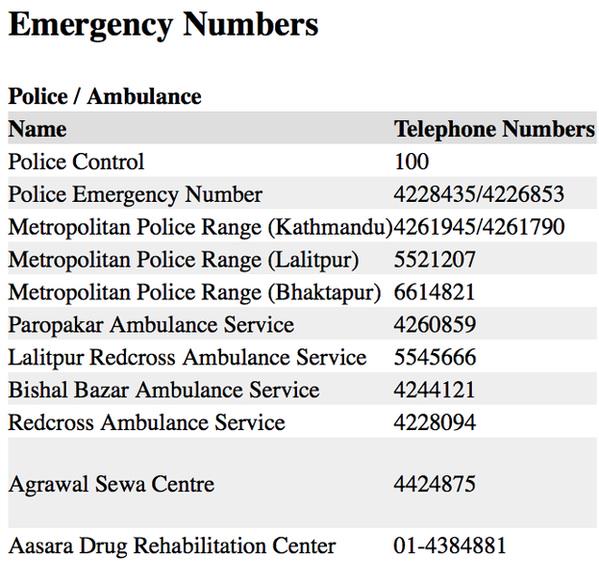 Emergency Numbers

Police / Ambulance

| Name | Telephone Numbers |
|---|---|
| Police Control | 100 |
| Police Emergency Number | 4228435/4226853 |
| Metropolitan Police Range (Kathmandu) | 4261945/4261790 |
| Metropolitan Police Range (Lalitpur) | 5521207 |
| Metropolitan Police Range (Bhaktapur) | 6614821 |
| Paropakar Ambulance Service | 4260859 |
| Lalitpur Redcross Ambulance Service | 5545666 |
| Bishal Bazar Ambulance Service | 4244121 |
| Redcross Ambulance Service | 4228094 |
| Agrawal Sewa Centre | 4424875 |
| Aasara Drug Rehabilitation Center | 01-4384881 |